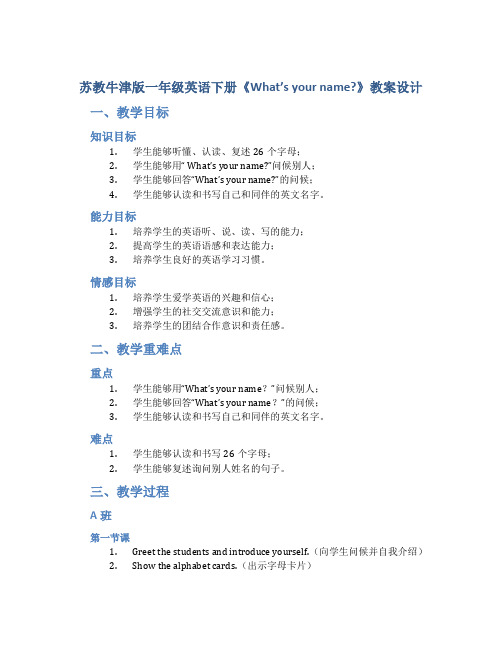 苏教牛津版一年级英语下册《What's your name?》教案设计

一、教学目标

知识目标

1. 学生能够听懂、认读、复述 26 个字母；
2. 学生能够用" What's your name?"问候别人；
3. 学生能够回答"What's your name?"的问候；
4. 学生能够认读和书写自己和同伴的英文名字。

能力目标

1. 培养学生的英语听、说、读、写的能力；
2. 提高学生的英语语感和表达能力；
3. 培养学生良好的英语学习习惯。

情感目标

1. 培养学生爱学英语的兴趣和信心；
2. 增强学生的社交交流意识和能力；
3. 培养学生的团结合作意识和责任感。

二、教学重难点

重点

1. 学生能够用"What's your name？"问候别人；
2. 学生能够回答"What's your name？"的问候；
3. 学生能够认读和书写自己和同伴的英文名字。

难点

1. 学生能够认读和书写 26 个字母；
2. 学生能够复述询问别人姓名的句子。

三、教学过程

A 班

第一节课

1. Greet the students and introduce yourself.（向学生问候并自我介绍）
2. Show the alphabet cards.（出示字母卡片）